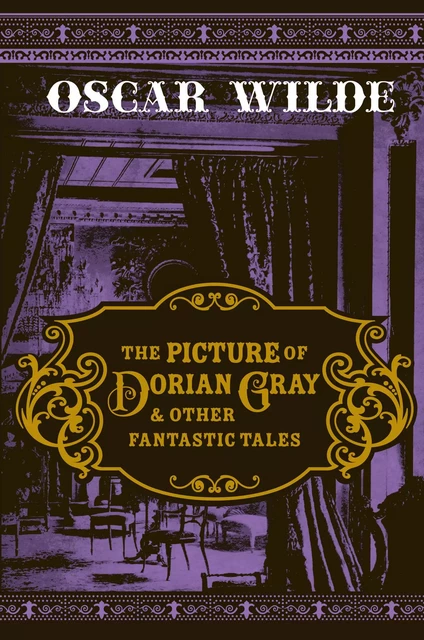 OSCAR WILDE

THE PICTURE OF DORIAN GRAY & OTHER FANTASTIC TALES